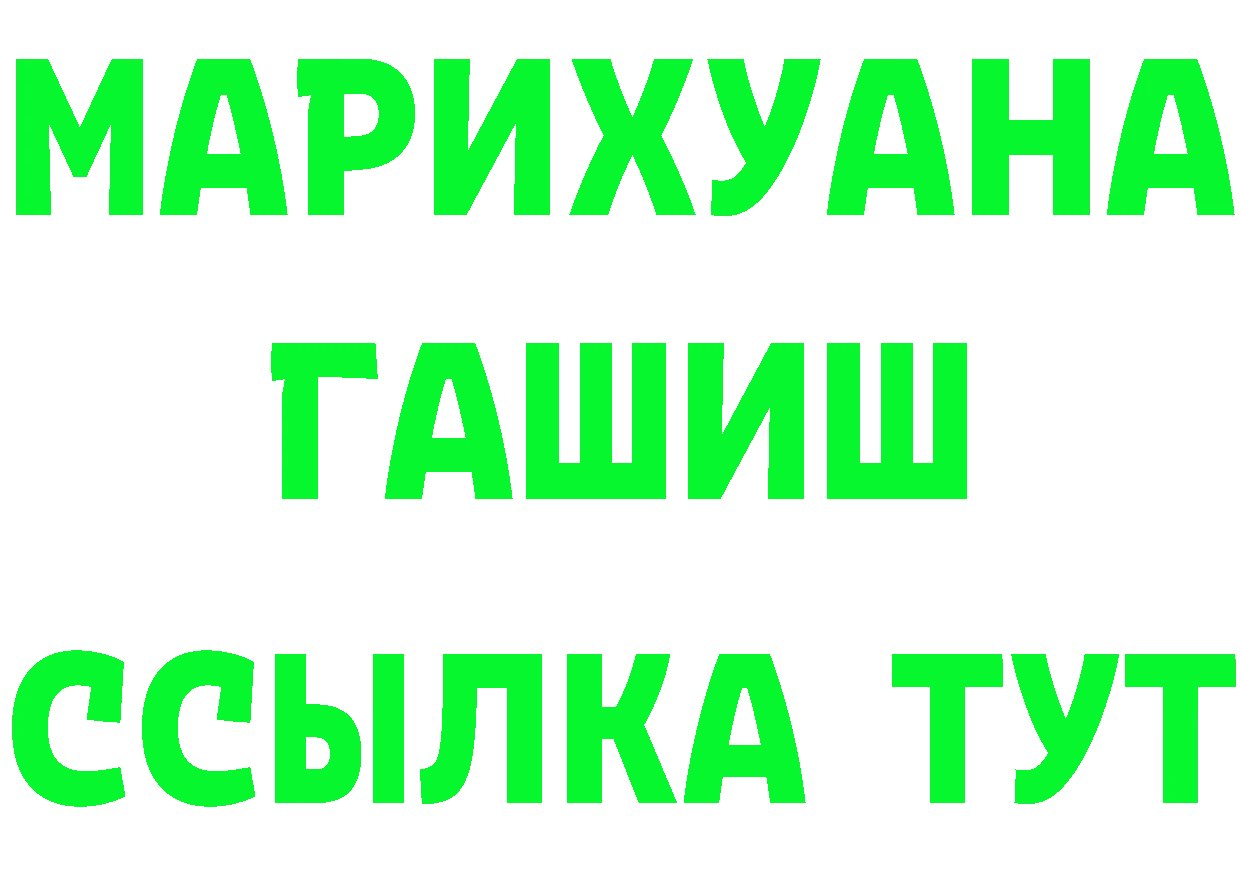 МАРИХУАНА
ГАШИШ
ССЫЛКА ТУТ